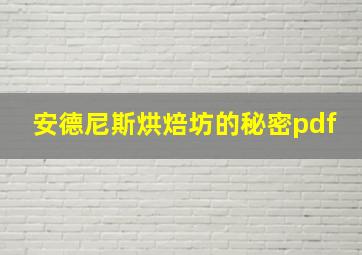 安德尼斯烘焙坊的秘密pdf